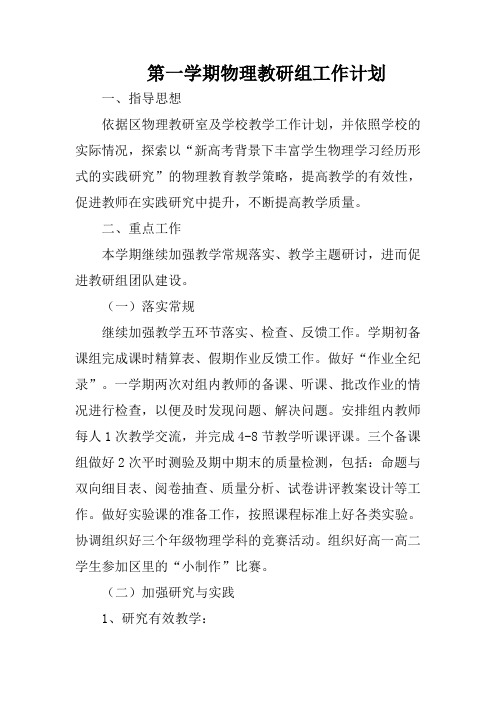 第一学期物理教研组工作计划

一、指导思想

依据区物理教研室及学校教学工作计划，并依照学校的实际情况，探索以“新高考背景下丰富学生物理学习经历形式的实践研究”的物理教育教学策略，提高教学的有效性，促进教师在实践研究中提升，不断提高教学质量。

二、重点工作

本学期继续加强教学常规落实、教学主题研讨，进而促进教研组团队建设。

（一）落实常规

继续加强教学五环节落实、检查、反馈工作。学期初备课组完成课时精算表、假期作业反馈工作。做好“作业全纪录”。一学期两次对组内教师的备课、听课、批改作业的情况进行检查，以便及时发现问题、解决问题。安排组内教师每人1次教学交流，并完成4-8节教学听课评课。三个备课组做好2次平时测验及期中期末的质量检测，包括：命题与双向细目表、阅卷抽查、质量分析、试卷讲评教案设计等工作。做好实验课的准备工作，按照课程标准上好各类实验。协调组织好三个年级物理学科的竞赛活动。组织好高一高二学生参加区里的“小制作”比赛。

（二）加强研究与实践

1、研究有效教学：